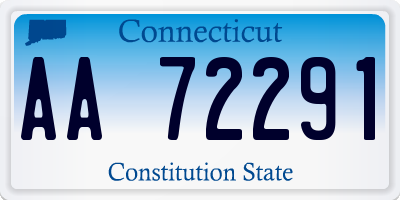 Connecticut

AA 72291

Constitution State